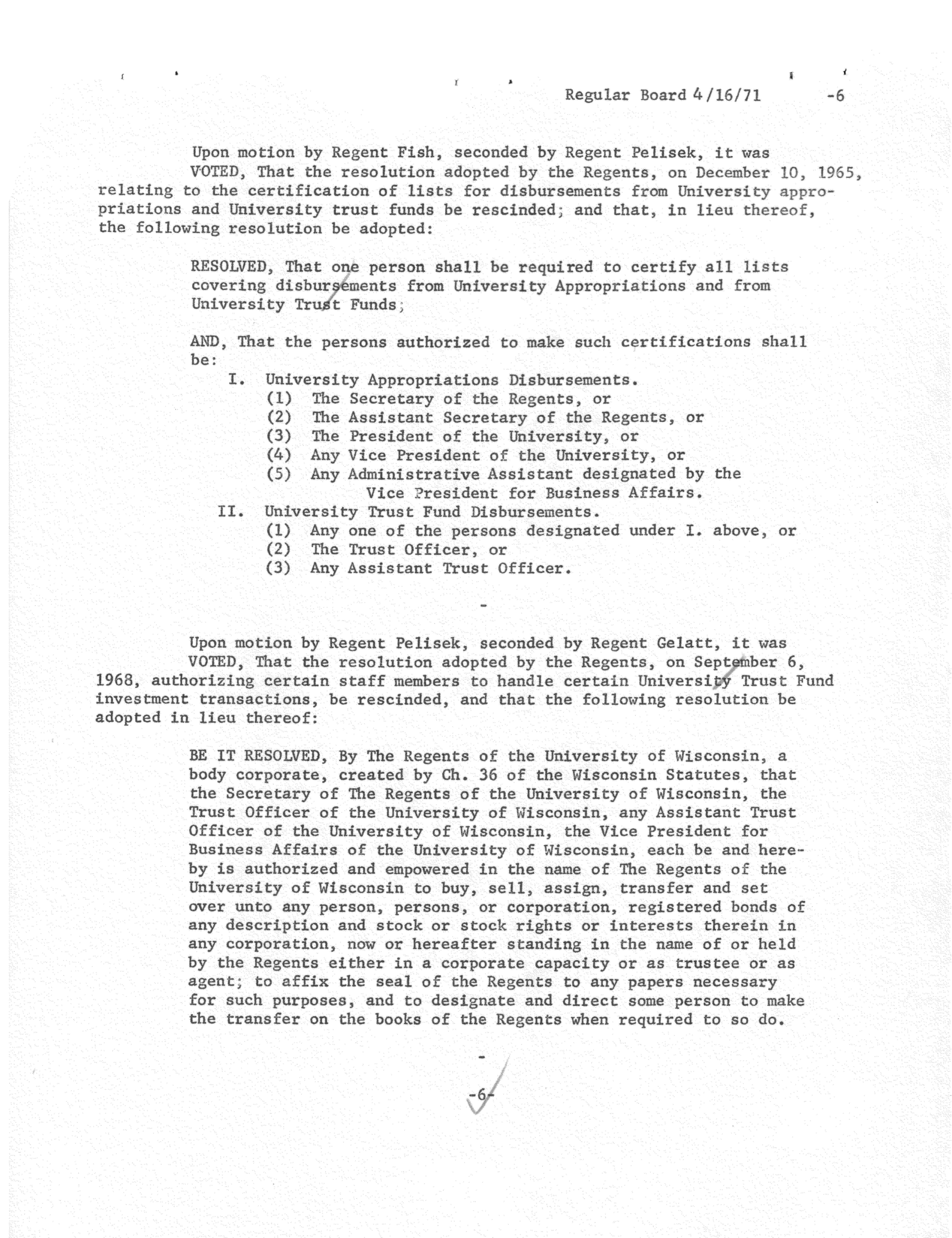 Regular Board 4/16/71 -6

Upon motion by Regent Fish, seconded by Regent Pelisek, it was VOTED, That the resolution adopted by the Regents, on December 10, 1965, relating to the certification of lists for disbursements from University appropriations and University trust funds be rescinded; and that, in lieu thereof, the following resolution be adopted:

RESOLVED, That one person shall be required to certify all lists covering disbursements from University Appropriations and from University Trust Funds;

AND, That the persons authorized to make such certifications shall be:

I. University Appropriations Disbursements.
(1) The Secretary of the Regents, or
(2) The Assistant Secretary of the Regents, or
(3) The President of the University, or
(4) Any Vice President of the University, or
(5) Any Administrative Assistant designated by the Vice President for Business Affairs.

II. University Trust Fund Disbursements.
(1) Any one of the persons designated under I. above, or
(2) The Trust Officer, or
(3) Any Assistant Trust Officer.

-

Upon motion by Regent Pelisek, seconded by Regent Gelatt, it was VOTED, That the resolution adopted by the Regents, on September 6, 1968, authorizing certain staff members to handle certain University Trust Fund investment transactions, be rescinded, and that the following resolution be adopted in lieu thereof:

BE IT RESOLVED, By The Regents of the University of Wisconsin, a body corporate, created by Ch. 36 of the Wisconsin Statutes, that the Secretary of The Regents of the University of Wisconsin, the Trust Officer of the University of Wisconsin, any Assistant Trust Officer of the University of Wisconsin, the Vice President for Business Affairs of the University of Wisconsin, each be and hereby is authorized and empowered in the name of The Regents of the University of Wisconsin to buy, sell, assign, transfer and set over unto any person, persons, or corporation, registered bonds of any description and stock or stock rights or interests therein in any corporation, now or hereafter standing in the name of or held by the Regents either in a corporate capacity or as trustee or as agent; to affix the seal of the Regents to any papers necessary for such purposes, and to designate and direct some person to make the transfer on the books of the Regents when required to so do.

-

-6-